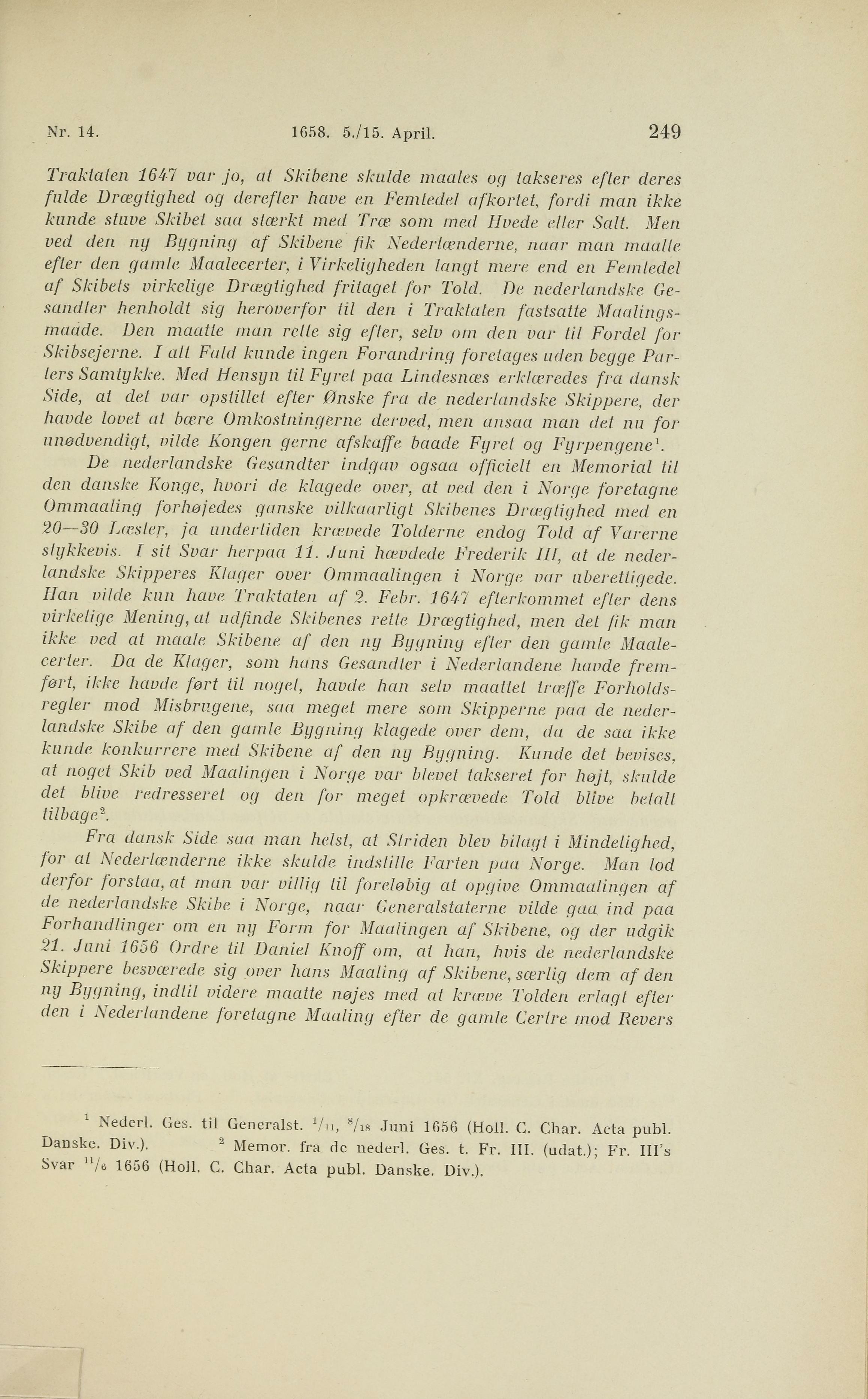 Nr. 14. 1658. 5./15. April. 249

Traktaten 1647 var jo, at Skibene skulde maales og takseres efter deres fulde Drægtighed og derefter have en Femtedel afkortet, fordi man ikke kunde stuve Skibet saa stærkt med Træ som med Hvede eller Salt. Men ved den ny Bygning af Skibene fik Nederlænderne, naar man maalte efter den gamle Maalecerter, i Virkeligheden langt mere end en Femtedel af Skibets virkelige Drægtighed fritaget for Told. De nederlandske Gesandter henholdt sig heroverfor til den i Traktaten fastsatte Maalingsmaade. Den maatte man rette sig efter, selv om den var til Fordel for Skibsejerne. I alt Fald kunde ingen Forandring foretages uden begge Parters Samtykke. Med Hensyn til Fyret paa Lindesnæs erklæredes fra dansk Side, at det var opstillet efter Ønske fra de nederlandske Skippere, der havde lovet at bære Omkostningerne derved, men ansaa man det nu for unødvendigt, vilde Kongen gerne afskaffe baade Fyret og Fyrpengene$^1$.

De nederlandske Gesandter indgav ogsaa officielt en Memorial til den danske Konge, hvori de klagede over, at ved den i Norge foretagne Ommaaling forhøjedes ganske vilkaarligt Skibenes Drægtighed med en 20—30 Læster, ja undertiden krævede Tolderne endog Told af Varerne stykkevis. I sit Svar herpaa 11. Juni hævdede Frederik III, at de nederlandske Skipperes Klager over Ommaalingen i Norge var uberettigede. Han vilde kun have Traktaten af 2. Febr. 1647 efterkommet efter dens virkelige Mening, at udfinde Skibenes rette Drægtighed, men det fik man ikke ved at maale Skibene af den ny Bygning efter den gamle Maalecerter. Da de Klager, som hans Gesandter i Nederlandene havde fremført, ikke havde ført til noget, havde han selv maattet træffe Forholdsregler mod Misbrugene, saa meget mere som Skipperne paa de nederlandske Skibe af den gamle Bygning klagede over dem, da de saa ikke kunde konkurrere med Skibene af den ny Bygning. Kunde det bevises, at noget Skib ved Maalingen i Norge var blevet takseret for højt, skulde det blive redresseret og den for meget opkrævede Told blive betalt tilbage$^2$.

Fra dansk Side saa man helst, at Striden blev bilagt i Mindelighed, for at Nederlænderne ikke skulde indstille Farten paa Norge. Man lod derfor forstaa, at man var villig til foreløbig at opgive Ommaalingen af de nederlandske Skibe i Norge, naar Generalstaterne vilde gaa ind paa Forhandlinger om en ny Form for Maalingen af Skibene, og der udgik 21. Juni 1656 Ordre til Daniel Knoff om, at han, hvis de nederlandske Skippere besværede sig over hans Maaling af Skibene, særlig dem af den ny Bygning, indtil videre maatte nøjes med at kræve Tolden erlagt efter den i Nederlandene foretagne Maaling efter de gamle Certre mod Revers

$^1$ Nederl. Ges. til Generalst. $^1/_{11}$, $^8/_{18}$ Juni 1656 (Holl. C. Char. Acta publ. Danske. Div.). $^2$ Memor. fra de nederl. Ges. t. Fr. III. (udat.); Fr. III's Svar $^{11}/_6$ 1656 (Holl. C. Char. Acta publ. Danske. Div.).